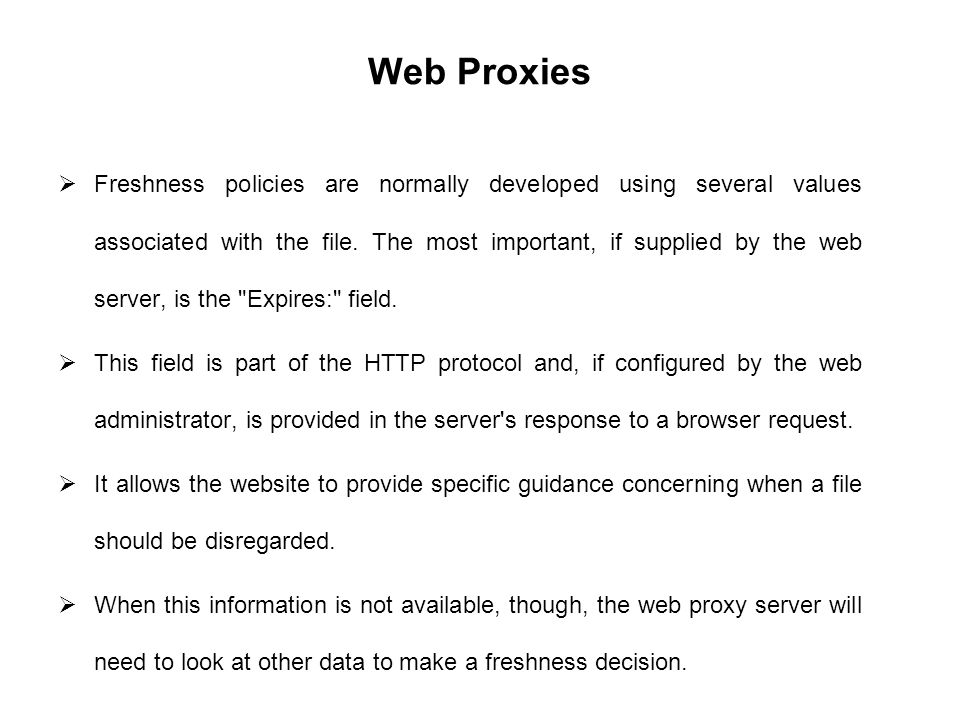 Web Proxies

➢ Freshness policies are normally developed using several values associated with the file. The most important, if supplied by the web server, is the "Expires:" field.

➢ This field is part of the HTTP protocol and, if configured by the web administrator, is provided in the server's response to a browser request.

➢ It allows the website to provide specific guidance concerning when a file should be disregarded.

➢ When this information is not available, though, the web proxy server will need to look at other data to make a freshness decision.